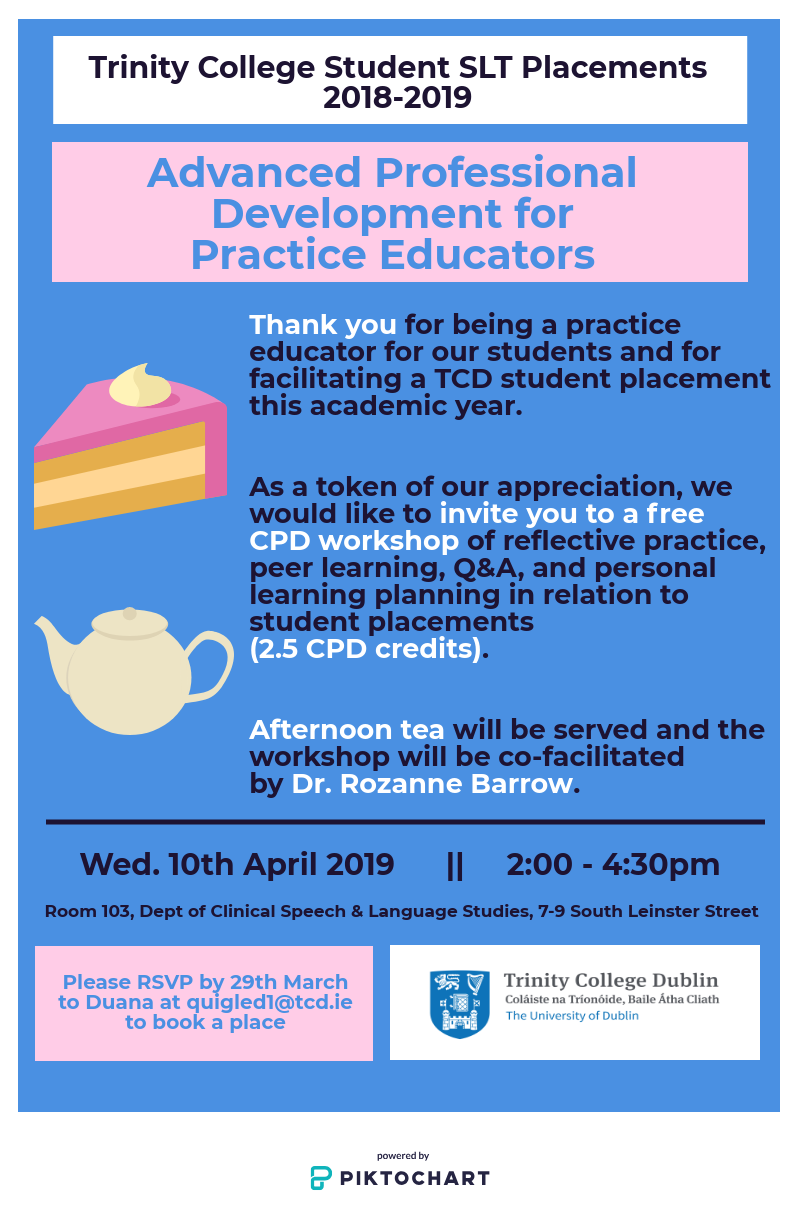 Trinity College Student SLT Placements 2018-2019

Advanced Professional Development for Practice Educators

Thank you for being a practice educator for our students and for facilitating a TCD student placement this academic year.

As a token of our appreciation, we would like to invite you to a free CPD workshop of reflective practice, peer learning, Q&A, and personal learning planning in relation to student placements (2.5 CPD credits).

Afternoon tea will be served and the workshop will be co-facilitated by Dr. Rozanne Barrow.

Wed. 10th April 2019 || 2:00 - 4:30pm

Room 103, Dept of Clinical Speech & Language Studies, 7-9 South Leinster Street

Please RSVP by 29th March to Duana at quigled1@tcd.ie to book a place

Trinity College Dublin
Coláiste na Tríonóide, Baile Átha Cliath
The University of Dublin

powered by
PIKTOCHART